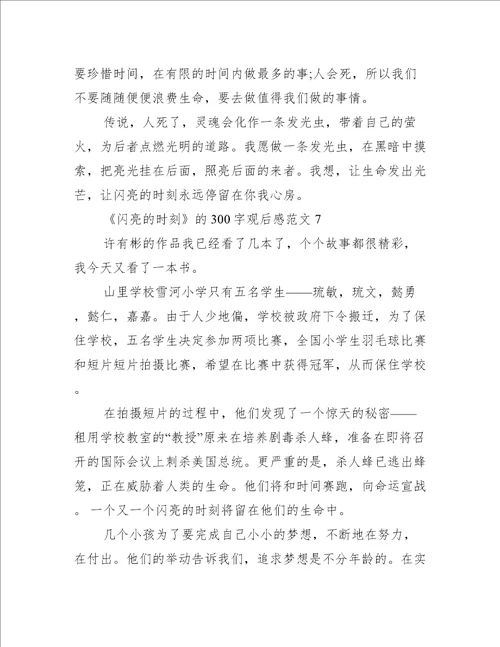 要珍惜时间，在有限的时间内做最多的事;人会死，所以我们不要随随便便浪费生命，要去做值得我们做的事情。

传说，人死了，灵魂会化作一条发光虫，带着自己的萤火，为后者点燃光明的道路。我愿做一条发光虫，在黑暗中摸索，把亮光挂在后面，照亮后面的来者。我想，让生命发出光芒，让闪亮的时刻永远停留在你我心房。

《闪亮的时刻》的300字观后感范文7

许有彬的作品我已经看了几本了，个个故事都很精彩，我今天又看了一本书。

山里学校雪河小学只有五名学生——琉敏，琉文，懿勇，懿仁，嘉嘉。由于人少地偏，学校被政府下令搬迁，为了保住学校，五名学生决定参加两项比赛，全国小学生羽毛球比赛和短片短片拍摄比赛，希望在比赛中获得冠军，从而保住学校。

在拍摄短片的过程中，他们发现了一个惊天的秘密——租用学校教室的“教授”原来在培养剧毒杀人蜂，准备在即将召开的国际会议上刺杀美国总统。更严重的是，杀人蜂已逃出蜂笼，正在威胁着人类的生命。他们将和时间赛跑，向命运宣战。一个又一个闪亮的时刻将留在他们的生命中。

几个小孩为了要完成自己小小的梦想，不断地在努力，在付出。他们的举动告诉我们，追求梦想是不分年龄的。在实